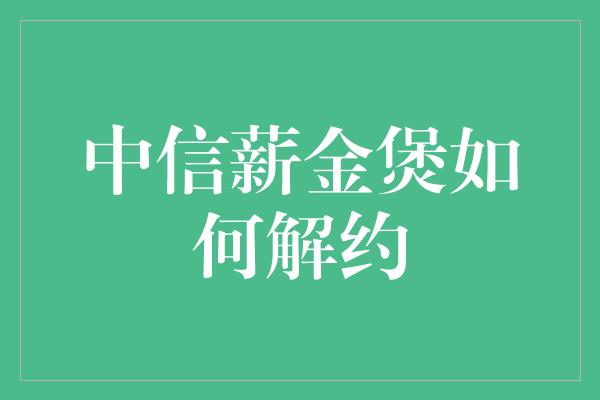 中信薪金煲如何解约